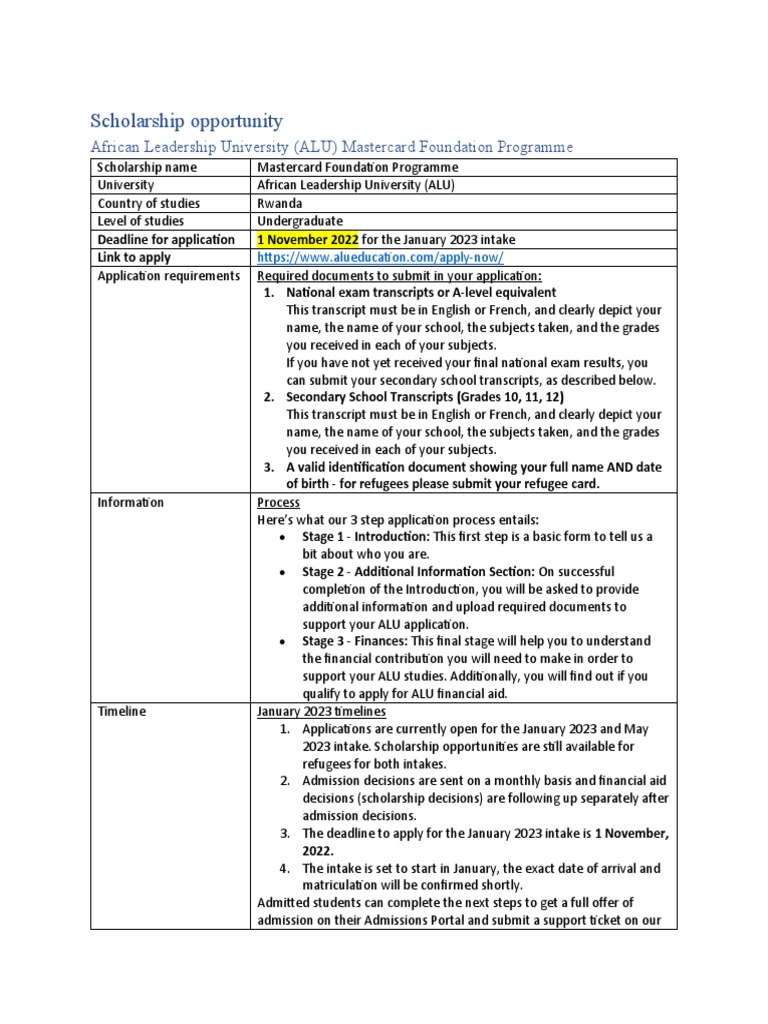 Scholarship opportunity

African Leadership University (ALU) Mastercard Foundation Programme

| Scholarship name | Mastercard Foundation Programme |
|---|---|
| University | African Leadership University (ALU) |
| Country of studies | Rwanda |
| Level of studies | Undergraduate |
| Deadline for application | 1 November 2022 for the January 2023 intake |
| Link to apply | https://www.alueducation.com/apply-now/ |
| Application requirements | Required documents to submit in your application: 1. National exam transcripts or A-level equivalent This transcript must be in English or French, and clearly depict your name, the name of your school, the subjects taken, and the grades you received in each of your subjects. If you have not yet received your final national exam results, you can submit your secondary school transcripts, as described below. 2. Secondary School Transcripts (Grades 10, 11, 12) This transcript must be in English or French, and clearly depict your name, the name of your school, the subjects taken, and the grades you received in each of your subjects. 3. A valid identification document showing your full name AND date of birth - for refugees please submit your refugee card. |
| Information | Process Here's what our 3 step application process entails: • Stage 1 - Introduction: This first step is a basic form to tell us a bit about who you are. • Stage 2 - Additional Information Section: On successful completion of the Introduction, you will be asked to provide additional information and upload required documents to support your ALU application. • Stage 3 - Finances: This final stage will help you to understand the financial contribution you will need to make in order to support your ALU studies. Additionally, you will find out if you qualify to apply for ALU financial aid. |
| Timeline | January 2023 timelines 1. Applications are currently open for the January 2023 and May 2023 intake. Scholarship opportunities are still available for refugees for both intakes. 2. Admission decisions are sent on a monthly basis and financial aid decisions (scholarship decisions) are following up separately after admission decisions. 3. The deadline to apply for the January 2023 intake is 1 November, 2022. 4. The intake is set to start in January, the exact date of arrival and matriculation will be confirmed shortly. Admitted students can complete the next steps to get a full offer of admission on their Admissions Portal and submit a support ticket on our |